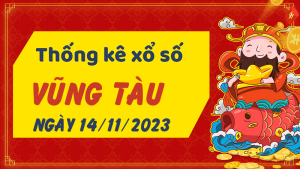 Thống kê xổ số
VŨNG TÀU
NGÀY 14/11/2023